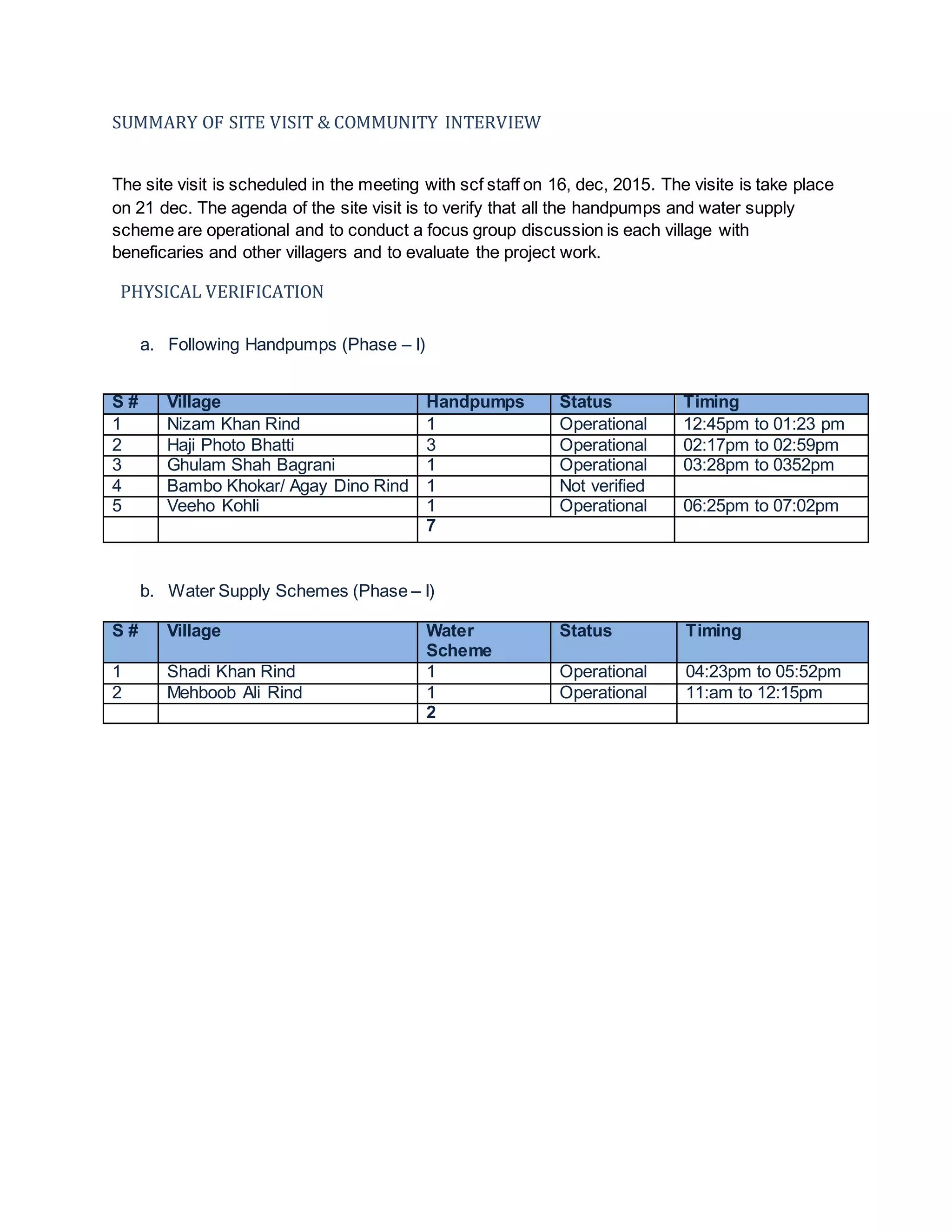 SUMMARY OF SITE VISIT & COMMUNITY INTERVIEW

The site visit is scheduled in the meeting with scf staff on 16, dec, 2015. The visite is take place on 21 dec. The agenda of the site visit is to verify that all the handpumps and water supply scheme are operational and to conduct a focus group discussion is each village with beneficaries and other villagers and to evaluate the project work.

PHYSICAL VERIFICATION

a. Following Handpumps (Phase – I)

| S # | Village | Handpumps | Status | Timing |
|---|---|---|---|---|
| 1 | Nizam Khan Rind | 1 | Operational | 12:45pm to 01:23 pm |
| 2 | Haji Photo Bhatti | 3 | Operational | 02:17pm to 02:59pm |
| 3 | Ghulam Shah Bagrani | 1 | Operational | 03:28pm to 0352pm |
| 4 | Bambo Khokar/ Agay Dino Rind | 1 | Not verified | |
| 5 | Veeho Kohli | 1 | Operational | 06:25pm to 07:02pm |
| | | 7 | | |

b. Water Supply Schemes (Phase – I)

| S # | Village | Water Scheme | Status | Timing |
|---|---|---|---|---|
| 1 | Shadi Khan Rind | 1 | Operational | 04:23pm to 05:52pm |
| 2 | Mehboob Ali Rind | 1 | Operational | 11:am to 12:15pm |
| | | 2 | | |